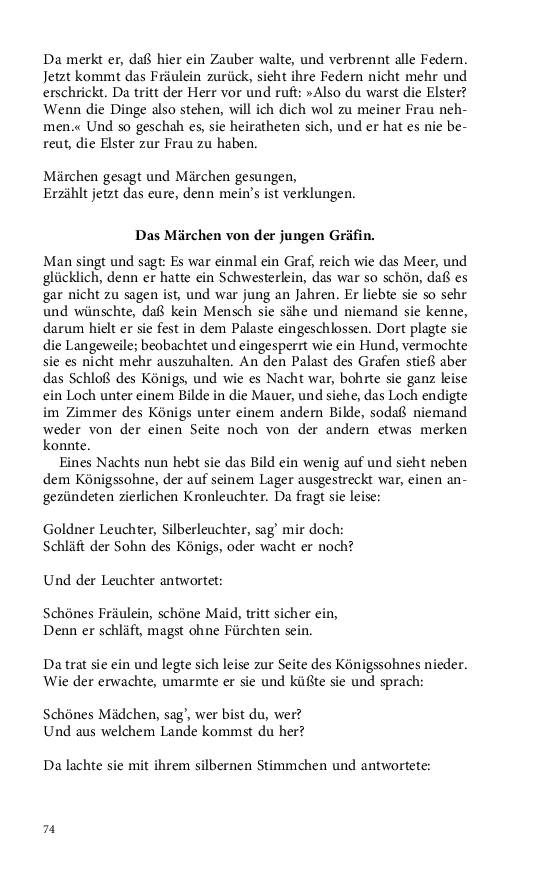 Da merkt er, daß hier ein Zauber walte, und verbrennt alle Federn. Jetzt kommt das Fräulein zurück, sieht ihre Federn nicht mehr und erschrickt. Da tritt der Herr vor und ruft: »Also du warst die Elster? Wenn die Dinge also stehen, will ich dich wol zu meiner Frau nehmen.« Und so geschah es, sie heiratheten sich, und er hat es nie bereut, die Elster zur Frau zu haben.

Märchen gesagt und Märchen gesungen,
Erzählt jetzt das eure, denn mein's ist verklungen.

Das Märchen von der jungen Gräfin.

Man singt und sagt: Es war einmal ein Graf, reich wie das Meer, und glücklich, denn er hatte ein Schwesterlein, das war so schön, daß es gar nicht zu sagen ist, und war jung an Jahren. Er liebte sie so sehr und wünschte, daß kein Mensch sie sähe und niemand sie kenne, darum hielt er sie fest in dem Palaste eingeschlossen. Dort plagte sie die Langeweile; beobachtet und eingesperrt wie ein Hund, vermochte sie es nicht mehr auszuhalten. An den Palast des Grafen stieß aber das Schloß des Königs, und wie es Nacht war, bohrte sie ganz leise ein Loch unter einem Bilde in die Mauer, und siehe, das Loch endigte im Zimmer des Königs unter einem andern Bilde, sodaß niemand weder von der einen Seite noch von der andern etwas merken konnte.

Eines Nachts nun hebt sie das Bild ein wenig auf und sieht neben dem Königssohne, der auf seinem Lager ausgestreckt war, einen angezündeten zierlichen Kronleuchter. Da fragt sie leise:

Goldner Leuchter, Silberleuchter, sag' mir doch:
Schläft der Sohn des Königs, oder wacht er noch?

Und der Leuchter antwortet:

Schönes Fräulein, schöne Maid, tritt sicher ein,
Denn er schläft, magst ohne Fürchten sein.

Da trat sie ein und legte sich leise zur Seite des Königssohnes nieder. Wie der erwachte, umarmte er sie und küßte sie und sprach:

Schönes Mädchen, sag', wer bist du, wer?
Und aus welchem Lande kommst du her?

Da lachte sie mit ihrem silbernen Stimmchen und antwortete:

74